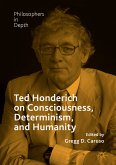 Philosophers
in
Depth

Ted Honderich on Consciousness, Determinism, and Humanity

Edited by
Gregg D. Caruso